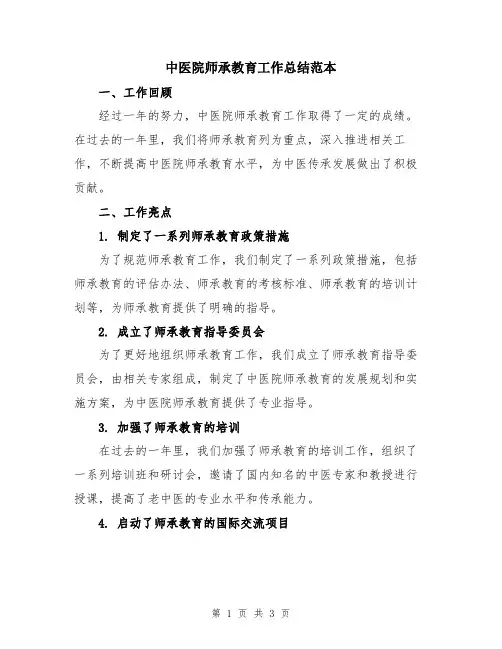 中医院师承教育工作总结范本

一、工作回顾

经过一年的努力，中医院师承教育工作取得了一定的成绩。在过去的一年里，我们将师承教育列为重点，深入推进相关工作，不断提高中医院师承教育水平，为中医传承发展做出了积极贡献。

二、工作亮点

1. 制定了一系列师承教育政策措施

为了规范师承教育工作，我们制定了一系列政策措施，包括师承教育的评估办法、师承教育的考核标准、师承教育的培训计划等，为师承教育提供了明确的指导。

2. 成立了师承教育指导委员会

为了更好地组织师承教育工作，我们成立了师承教育指导委员会，由相关专家组成，制定了中医院师承教育的发展规划和实施方案，为中医院师承教育提供了专业指导。

3. 加强了师承教育的培训

在过去的一年里，我们加强了师承教育的培训工作，组织了一系列培训班和研讨会，邀请了国内知名的中医专家和教授进行授课，提高了老中医的专业水平和传承能力。

4. 启动了师承教育的国际交流项目

第 1 页 共 3 页